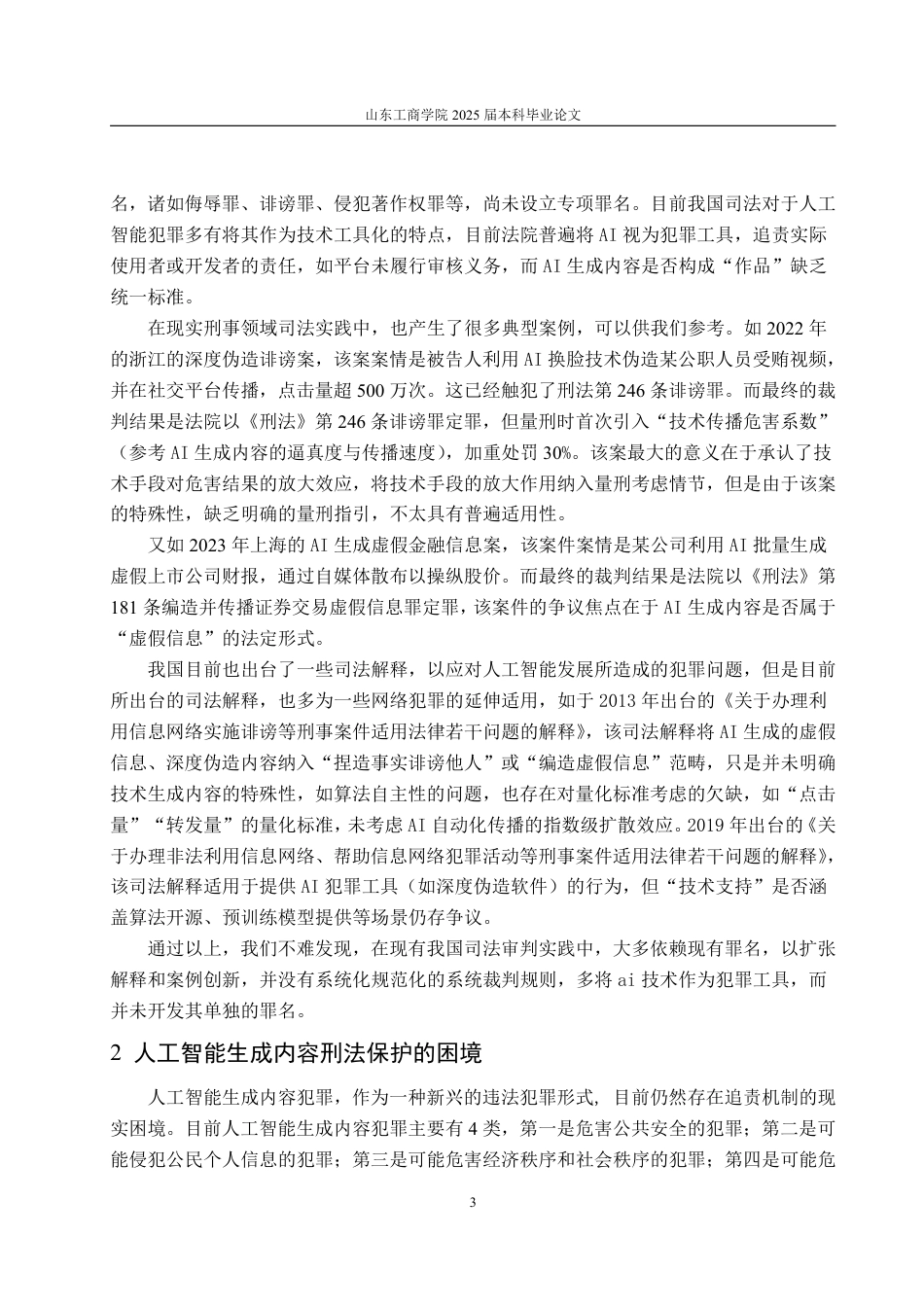 山东工商学院 2025 届本科毕业论文

名，诸如侮辱罪、诽谤罪、侵犯著作权罪等，尚未设立专项罪名。目前我国司法对于人工智能犯罪多有将其作为技术工具化的特点，目前法院普遍将 AI 视为犯罪工具，追责实际使用者或开发者的责任，如平台未履行审核义务，而 AI 生成内容是否构成“作品”缺乏统一标准。

在现实刑事领域司法实践中，也产生了很多典型案例，可以供我们参考。如 2022 年的浙江的深度伪造诽谤案，该案案情是被告人利用 AI 换脸技术伪造某公职人员受贿视频，并在社交平台传播，点击量超 500 万次。这已经触犯了刑法第 246 条诽谤罪。而最终的裁判结果是法院以《刑法》第 246 条诽谤罪定罪，但量刑时首次引入“技术传播危害系数”（参考 AI 生成内容的逼真度与传播速度），加重处罚 30%。该案最大的意义在于承认了技术手段对危害结果的放大效应，将技术手段的放大作用纳入量刑考虑情节，但是由于该案的特殊性，缺乏明确的量刑指引，不太具有普遍适用性。

又如 2023 年上海的 AI 生成虚假金融信息案，该案件案情是某公司利用 AI 批量生成虚假上市公司财报，通过自媒体散布以操纵股价。而最终的裁判结果是法院以《刑法》第 181 条编造并传播证券交易虚假信息罪定罪，该案件的争议焦点在于 AI 生成内容是否属于“虚假信息”的法定形式。

我国目前也出台了一些司法解释，以应对人工智能发展所造成的犯罪问题，但是目前所出台的司法解释，也多为一些网络犯罪的延伸适用，如于 2013 年出台的《关于办理利用信息网络实施诽谤等刑事案件适用法律若干问题的解释》，该司法解释将 AI 生成的虚假信息、深度伪造内容纳入“捏造事实诽谤他人”或“编造虚假信息”范畴，只是并未明确技术生成内容的特殊性，如算法自主性的问题，也存在对量化标准考虑的欠缺，如“点击量”“转发量”的量化标准，未考虑 AI 自动化传播的指数级扩散效应。2019 年出台的《关于办理非法利用信息网络、帮助信息网络犯罪活动等刑事案件适用法律若干问题的解释》，该司法解释适用于提供 AI 犯罪工具（如深度伪造软件）的行为，但“技术支持”是否涵盖算法开源、预训练模型提供等场景仍存争议。

通过以上，我们不难发现，在现有我国司法审判实践中，大多依赖现有罪名，以扩张解释和案例创新，并没有系统化规范化的系统裁判规则，多将 ai 技术作为犯罪工具，而并未开发其单独的罪名。

2 人工智能生成内容刑法保护的困境

人工智能生成内容犯罪，作为一种新兴的违法犯罪形式，目前仍然存在追责机制的现实困境。目前人工智能生成内容犯罪主要有 4 类，第一是危害公共安全的犯罪；第二是可能侵犯公民个人信息的犯罪；第三是可能危害经济秩序和社会秩序的犯罪；第四是可能危

3